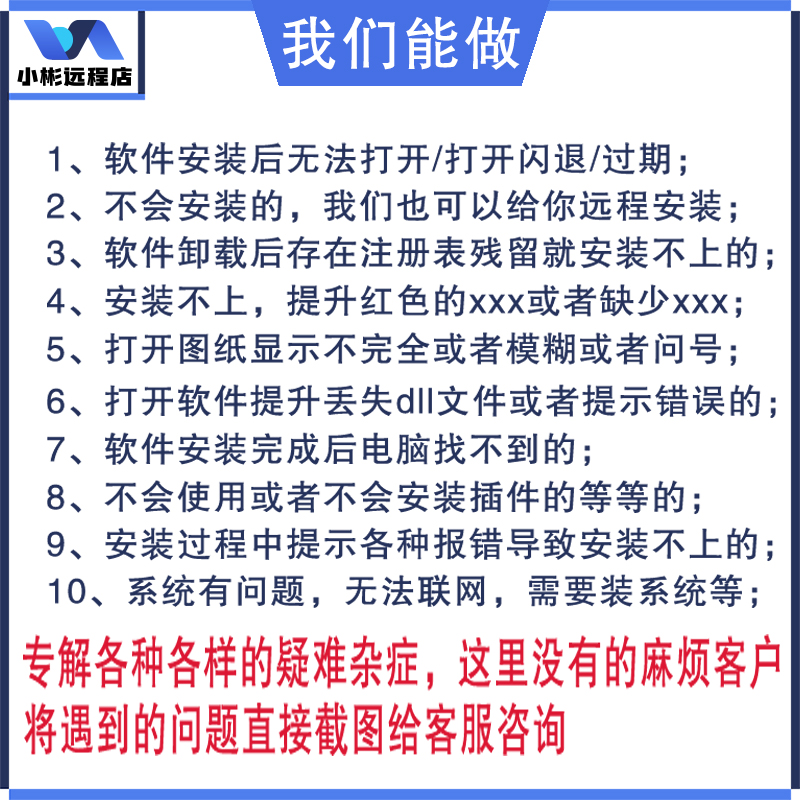 小彬远程店

我们能做

1、软件安装后无法打开/打开闪退/过期；
2、不会安装的，我们也可以给你远程安装；
3、软件卸载后存在注册表残留就安装不上的；
4、安装不上，提升红色的xxx或者缺少xxx；
5、打开图纸显示不完全或者模糊或者问号；
6、打开软件提升丢失dll文件或者提示错误的；
7、软件安装完成后电脑找不到的；
8、不会使用或者不会安装插件的等等的；
9、安装过程中提示各种报错导致安装不上的；
10、系统有问题，无法联网，需要装系统等；

专解各种各样的疑难杂症，这里没有的麻烦客户将遇到的问题直接截图给客服咨询